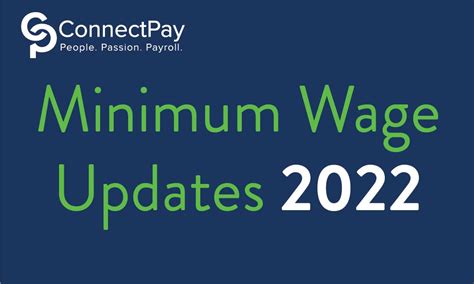 ConnectPay
People. Passion. Payroll.

Minimum Wage Updates 2022